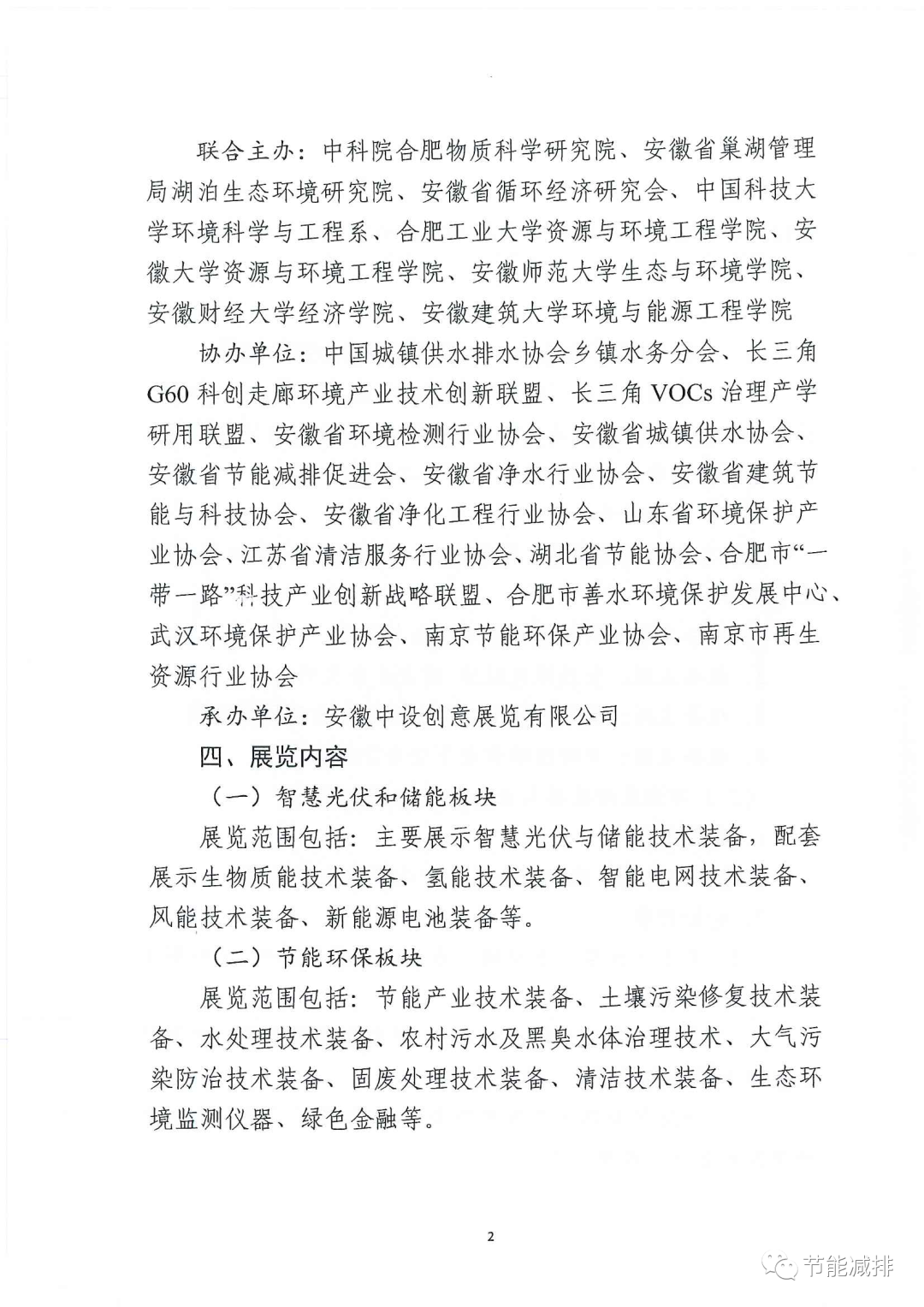 联合主办：中科院合肥物质科学研究院、安徽省巢湖管理局湖泊生态环境研究院、安徽省循环经济研究会、中国科技大学环境科学与工程系、合肥工业大学资源与环境工程学院、安徽大学资源与环境工程学院、安徽师范大学生态与环境学院、安徽财经大学经济学院、安徽建筑大学环境与能源工程学院

协办单位：中国城镇供水排水协会乡镇水务分会、长三角G60科创走廊环境产业技术创新联盟、长三角VOCs治理产学研用联盟、安徽省环境检测行业协会、安徽省城镇供水协会、安徽省节能减排促进会、安徽省净水行业协会、安徽省建筑节能与科技协会、安徽省净化工程行业协会、山东省环境保护产业协会、江苏省清洁服务行业协会、湖北省节能协会、合肥市“一带一路”科技产业创新战略联盟、合肥市善水环境保护发展中心、武汉环境保护产业协会、南京节能环保产业协会、南京市再生资源行业协会

承办单位：安徽中设创意展览有限公司

四、展览内容

（一）智慧光伏和储能板块

展览范围包括：主要展示智慧光伏与储能技术装备，配套展示生物质能技术装备、氢能技术装备、智能电网技术装备、风能技术装备、新能源电池装备等。

（二）节能环保板块

展览范围包括：节能产业技术装备、土壤污染修复技术装备、水处理技术装备、农村污水及黑臭水体治理技术、大气污染防治技术装备、固废处理技术装备、清洁技术装备、生态环境监测仪器、绿色金融等。

2

节能减排